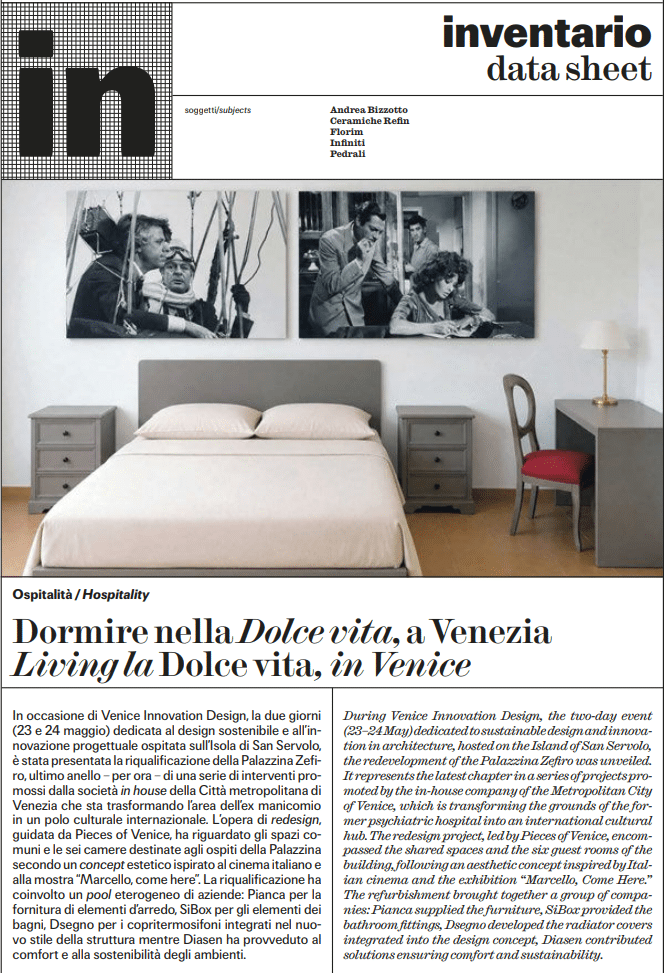 in

inventario
data sheet

soggetti/subjects

Andrea Bizzotto
Ceramiche Refin
Florim
Infiniti
Pedrali

Ospitalità / Hospitality

Dormire nella Dolce vita, a Venezia
Living la Dolce vita, in Venice

In occasione di Venice Innovation Design, la due giorni (23 e 24 maggio) dedicata al design sostenibile e all'innovazione progettuale ospitata sull'Isola di San Servolo, è stata presentata la riqualificazione della Palazzina Zefiro, ultimo anello – per ora – di una serie di interventi promossi dalla società in house della Città metropolitana di Venezia che sta trasformando l'area dell'ex manicomio in un polo culturale internazionale. L'opera di redesign, guidata da Pieces of Venice, ha riguardato gli spazi comuni e le sei camere destinate agli ospiti della Palazzina secondo un concept estetico ispirato al cinema italiano e alla mostra "Marcello, come here". La riqualificazione ha coinvolto un pool eterogeneo di aziende: Pianca per la fornitura di elementi d'arredo, SiBox per gli elementi dei bagni, Dsegno per i copritermosifoni integrati nel nuovo stile della struttura mentre Diasen ha provveduto al comfort e alla sostenibilità degli ambienti.

During Venice Innovation Design, the two-day event (23–24 May) dedicated to sustainable design and innovation in architecture, hosted on the Island of San Servolo, the redevelopment of the Palazzina Zefiro was unveiled. It represents the latest chapter in a series of projects promoted by the in-house company of the Metropolitan City of Venice, which is transforming the grounds of the former psychiatric hospital into an international cultural hub. The redesign project, led by Pieces of Venice, encompassed the shared spaces and the six guest rooms of the building, following an aesthetic concept inspired by Italian cinema and the exhibition "Marcello, Come Here." The refurbishment brought together a group of companies: Pianca supplied the furniture, SiBox provided the bathroom fittings, Dsegno developed the radiator covers integrated into the design concept, Diasen contributed solutions ensuring comfort and sustainability.